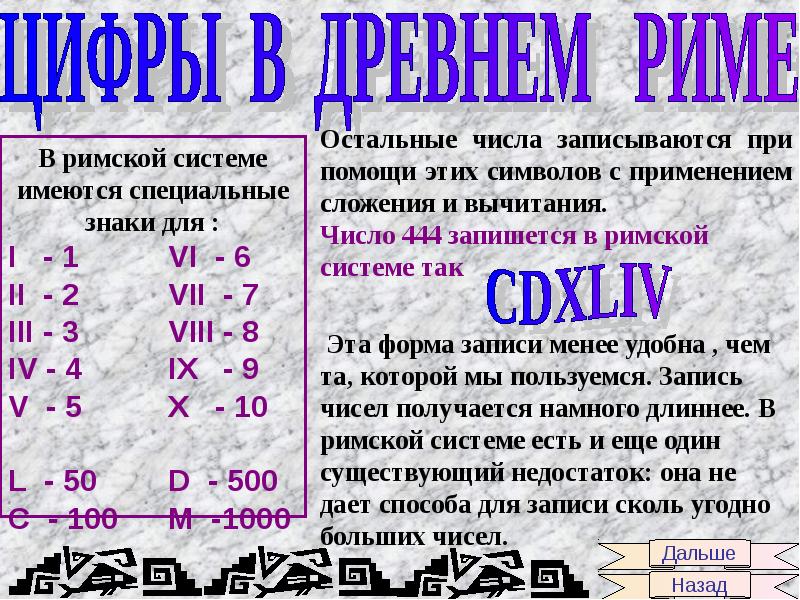 ЦИФРЫ В ДРЕВНЕМ РИМЕ

В римской системе имеются специальные знаки для :

I - 1
II - 2
III - 3
IV - 4
V - 5

L - 50
C - 100

VI - 6
VII - 7
VIII - 8
IX - 9
X - 10

D - 500
M -1000

Остальные числа записываются при помощи этих символов с применением сложения и вычитания.

Число 444 запишется в римской системе так

CDXLIV

Эта форма записи менее удобна , чем та, которой мы пользуемся. Запись чисел получается намного длиннее. В римской системе есть и еще один существующий недостаток: она не дает способа для записи сколь угодно больших чисел.

Дальше

Назад